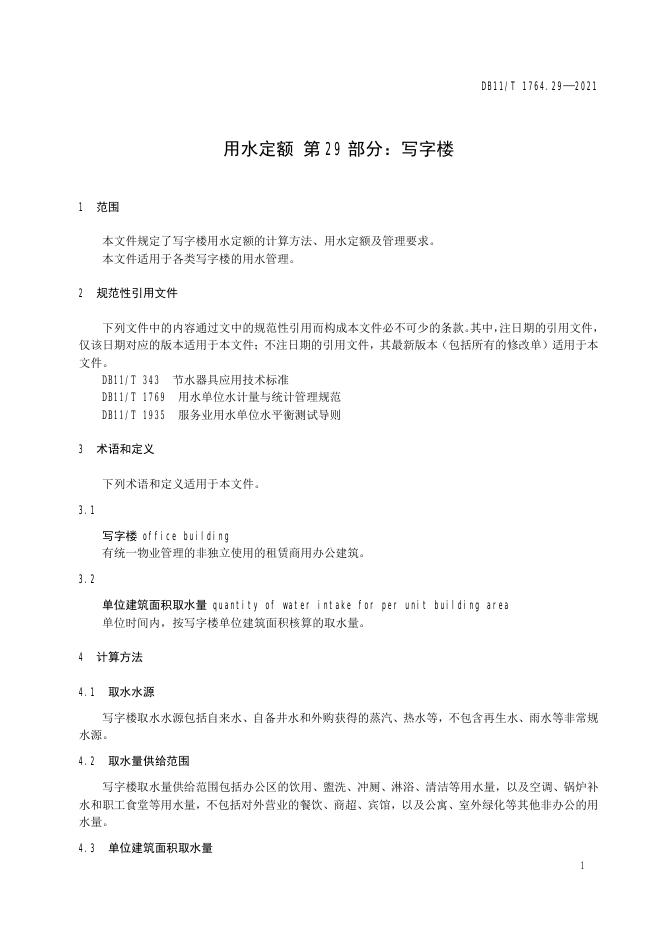 DB11/T 1764.29—2021

用水定额 第29部分：写字楼

1 范围

本文件规定了写字楼用水定额的计算方法、用水定额及管理要求。
本文件适用于各类写字楼的用水管理。

2 规范性引用文件

下列文件中的内容通过文中的规范性引用而构成本文件必不可少的条款。其中，注日期的引用文件，仅该日期对应的版本适用于本文件；不注日期的引用文件，其最新版本（包括所有的修改单）适用于本文件。
DB11/T 343 节水器具应用技术标准
DB11/T 1769 用水单位水计量与统计管理规范
DB11/T 1935 服务业用水单位水平衡测试导则

3 术语和定义

下列术语和定义适用于本文件。

3.1

写字楼 office building
有统一物业管理的非独立使用的租赁商用办公建筑。

3.2

单位建筑面积取水量 quantity of water intake for per unit building area
单位时间内，按写字楼单位建筑面积核算的取水量。

4 计算方法

4.1 取水水源

写字楼取水水源包括自来水、自备井水和外购获得的蒸汽、热水等，不包含再生水、雨水等非常规水源。

4.2 取水量供给范围

写字楼取水量供给范围包括办公区的饮用、盥洗、冲厕、淋浴、清洁等用水量，以及空调、锅炉补水和职工食堂等用水量，不包括对外营业的餐饮、商超、宾馆，以及公寓、室外绿化等其他非办公的用水量。

4.3 单位建筑面积取水量

1